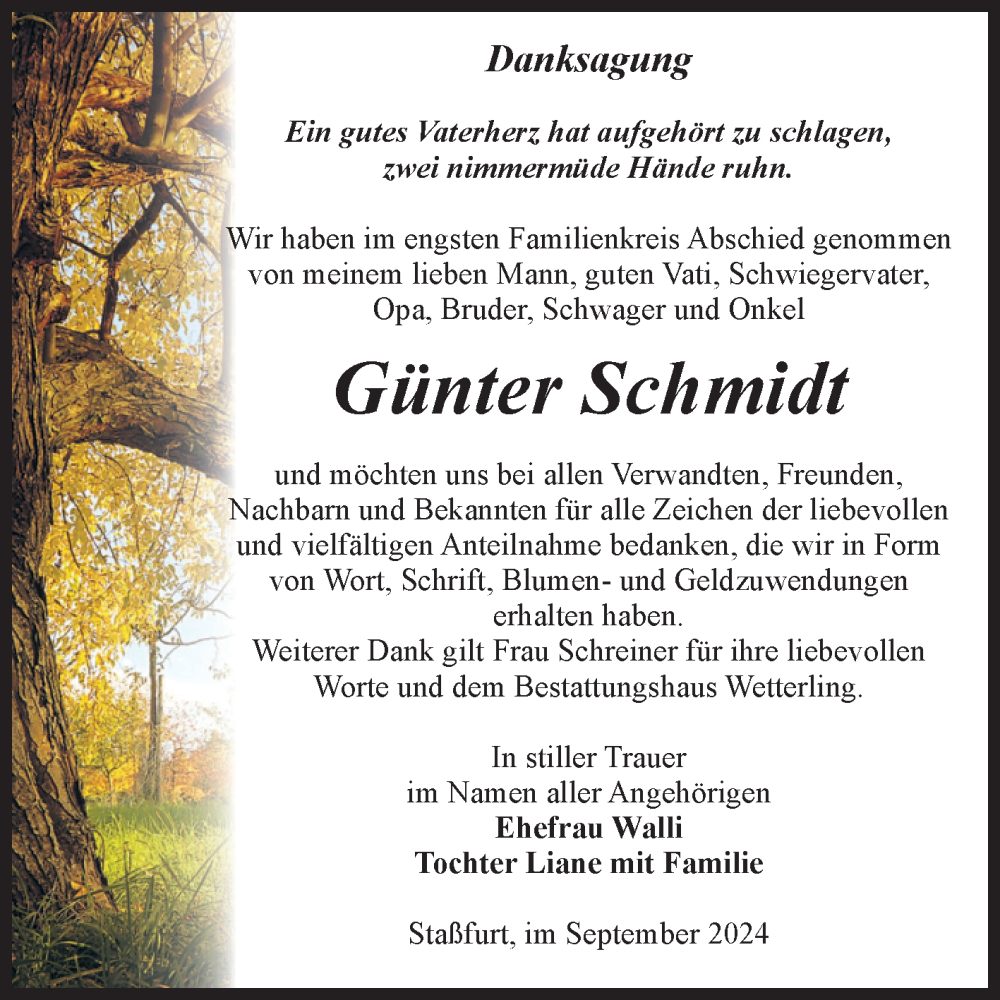 Danksagung

Ein gutes Vaterherz hat aufgehört zu schlagen, zwei nimmermüde Hände ruhn.

Wir haben im engsten Familienkreis Abschied genommen von meinem lieben Mann, guten Vati, Schwiegervater, Opa, Bruder, Schwager und Onkel

Günter Schmidt

und möchten uns bei allen Verwandten, Freunden, Nachbarn und Bekannten für alle Zeichen der liebevollen und vielfältigen Anteilnahme bedanken, die wir in Form von Wort, Schrift, Blumen- und Geldzuwendungen erhalten haben.
Weiterer Dank gilt Frau Schreiner für ihre liebevollen Worte und dem Bestattungshaus Wetterling.

In stiller Trauer
im Namen aller Angehörigen
Ehefrau Walli
Tochter Liane mit Familie

Staßfurt, im September 2024